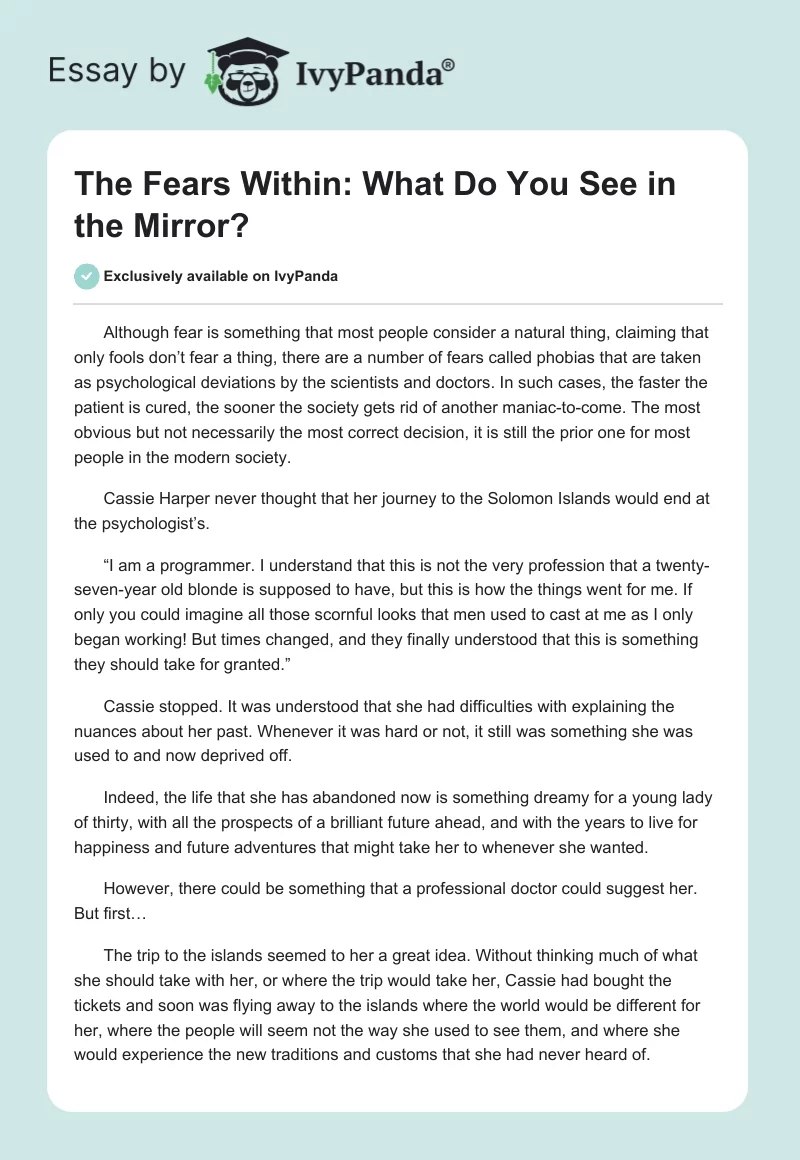 Essay by IvyPanda®

The Fears Within: What Do You See in the Mirror?

Exclusively available on IvyPanda

Although fear is something that most people consider a natural thing, claiming that only fools don't fear a thing, there are a number of fears called phobias that are taken as psychological deviations by the scientists and doctors. In such cases, the faster the patient is cured, the sooner the society gets rid of another maniac-to-come. The most obvious but not necessarily the most correct decision, it is still the prior one for most people in the modern society.

Cassie Harper never thought that her journey to the Solomon Islands would end at the psychologist's.

"I am a programmer. I understand that this is not the very profession that a twenty-seven-year old blonde is supposed to have, but this is how the things went for me. If only you could imagine all those scornful looks that men used to cast at me as I only began working! But times changed, and they finally understood that this is something they should take for granted."

Cassie stopped. It was understood that she had difficulties with explaining the nuances about her past. Whenever it was hard or not, it still was something she was used to and now deprived off.

Indeed, the life that she has abandoned now is something dreamy for a young lady of thirty, with all the prospects of a brilliant future ahead, and with the years to live for happiness and future adventures that might take her to whenever she wanted.

However, there could be something that a professional doctor could suggest her. But first…

The trip to the islands seemed to her a great idea. Without thinking much of what she should take with her, or where the trip would take her, Cassie had bought the tickets and soon was flying away to the islands where the world would be different for her, where the people will seem not the way she used to see them, and where she would experience the new traditions and customs that she had never heard of.